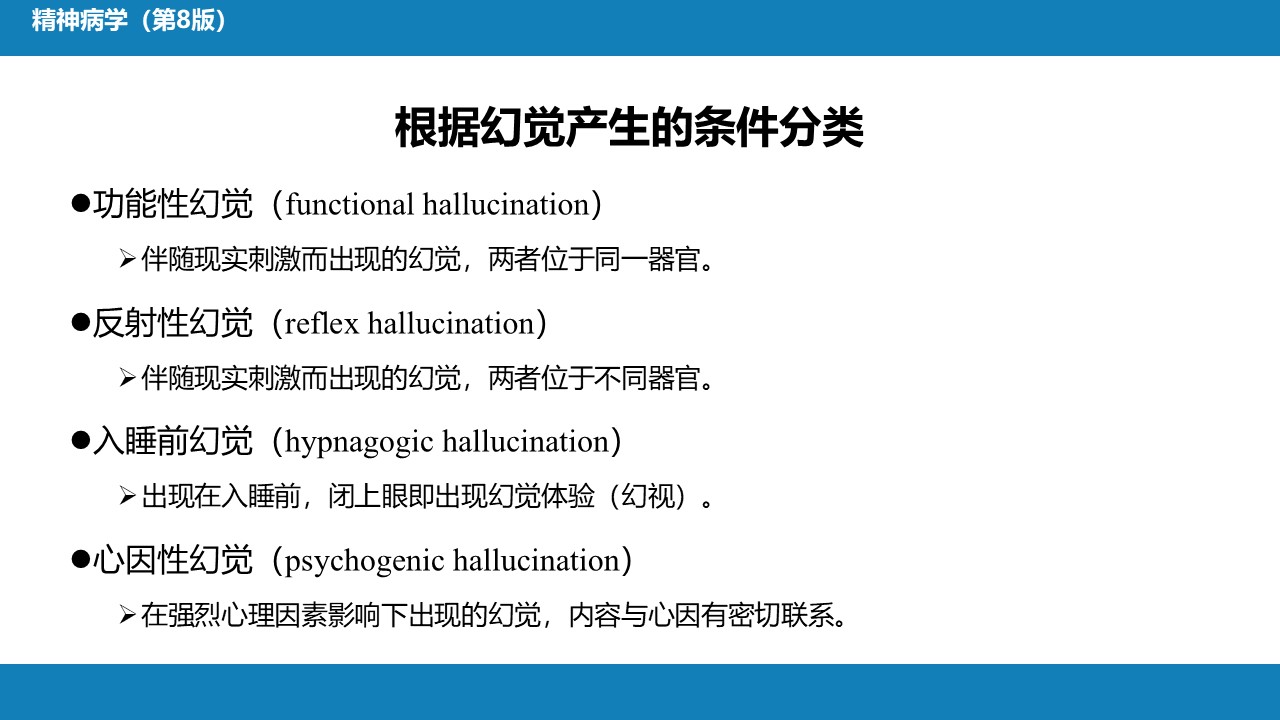 精神病学（第8版）

根据幻觉产生的条件分类

●功能性幻觉（functional hallucination）

➢伴随现实刺激而出现的幻觉，两者位于同一器官。

●反射性幻觉（reflex hallucination）

➢伴随现实刺激而出现的幻觉，两者位于不同器官。

●入睡前幻觉（hypnagogic hallucination）

➢出现在入睡前，闭上眼即出现幻觉体验（幻视）。

●心因性幻觉（psychogenic hallucination）

➢在强烈心理因素影响下出现的幻觉，内容与心因有密切联系。